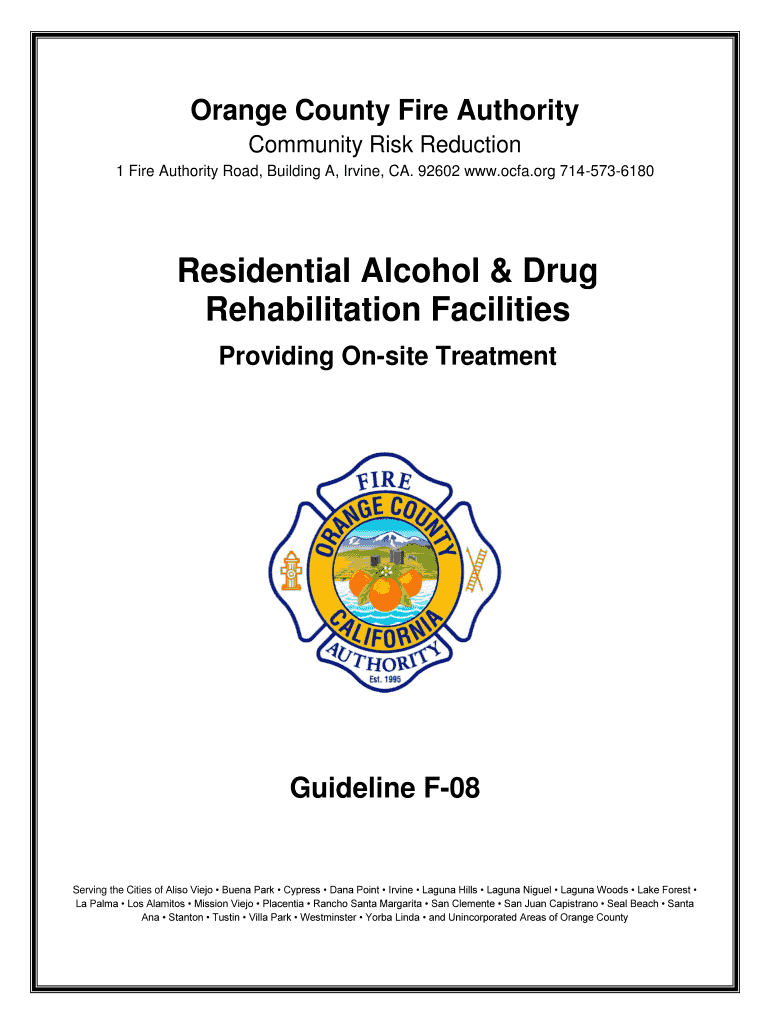 Orange County Fire Authority

Community Risk Reduction

1 Fire Authority Road, Building A, Irvine, CA. 92602 www.ocfa.org 714-573-6180

Residential Alcohol & Drug Rehabilitation Facilities

Providing On-site Treatment

FIRE
ORANGE COUNTY
CALIFORNIA
AUTHORITY
Est. 1995

Guideline F-08

Serving the Cities of Aliso Viejo • Buena Park • Cypress • Dana Point • Irvine • Laguna Hills • Laguna Niguel • Laguna Woods • Lake Forest • La Palma • Los Alamitos • Mission Viejo • Placentia • Rancho Santa Margarita • San Clemente • San Juan Capistrano • Seal Beach • Santa Ana • Stanton • Tustin • Villa Park • Westminster • Yorba Linda • and Unincorporated Areas of Orange County